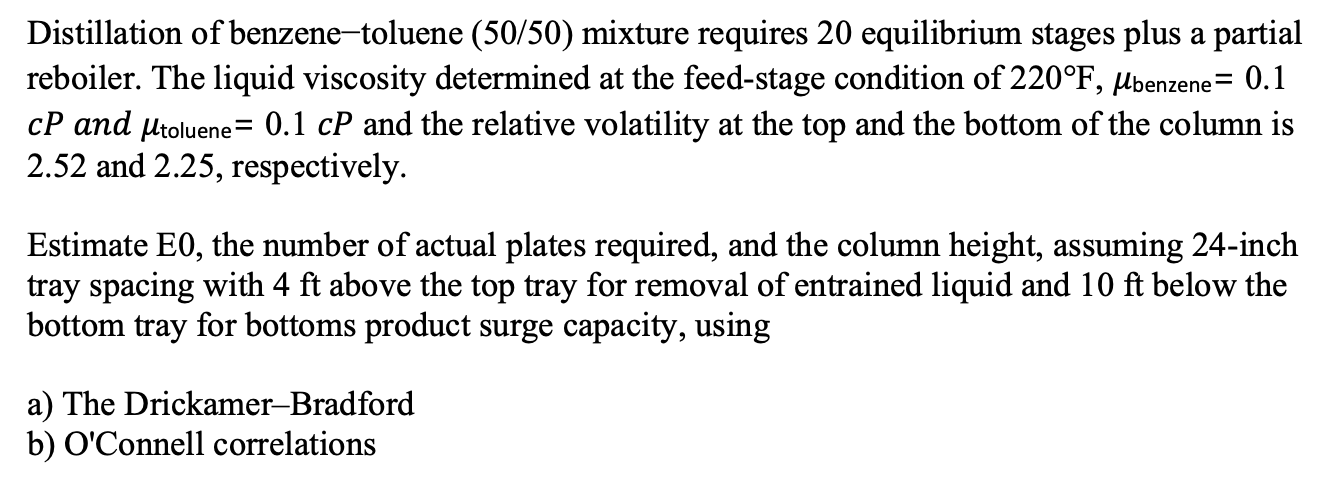 Distillation of benzene–toluene (50/50) mixture requires 20 equilibrium stages plus a partial reboiler. The liquid viscosity determined at the feed-stage condition of 220°F, $\mu_{benzene} = 0.1$ $cP$ $and$ $\mu_{toluene} = 0.1$ $cP$ and the relative volatility at the top and the bottom of the column is 2.52 and 2.25, respectively.

Estimate E0, the number of actual plates required, and the column height, assuming 24-inch tray spacing with 4 ft above the top tray for removal of entrained liquid and 10 ft below the bottom tray for bottoms product surge capacity, using

a) The Drickamer–Bradford
b) O'Connell correlations